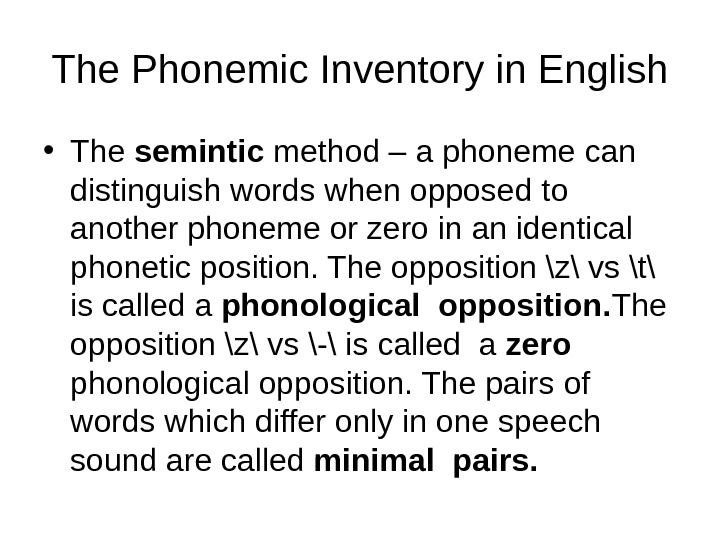 The Phonemic Inventory in English

• The semintic method – a phoneme can distinguish words when opposed to another phoneme or zero in an identical phonetic position. The opposition \z\ vs \t\ is called a phonological opposition.The opposition \z\ vs \-\ is called a zero phonological opposition. The pairs of words which differ only in one speech sound are called minimal pairs.